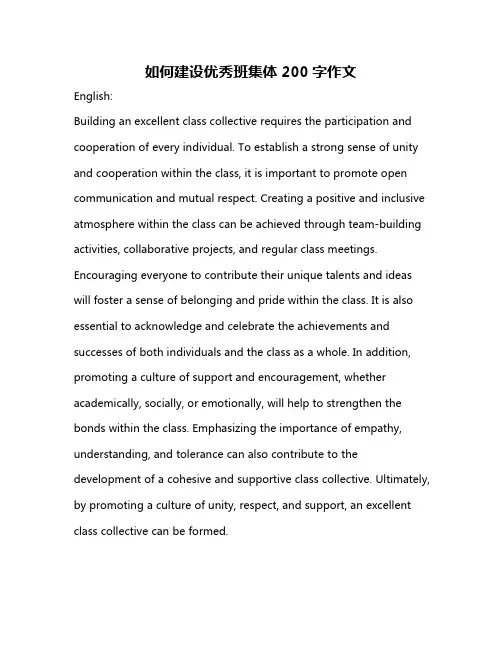 如何建设优秀班集体 200 字作文

English:

Building an excellent class collective requires the participation and cooperation of every individual. To establish a strong sense of unity and cooperation within the class, it is important to promote open communication and mutual respect. Creating a positive and inclusive atmosphere within the class can be achieved through team-building activities, collaborative projects, and regular class meetings. Encouraging everyone to contribute their unique talents and ideas will foster a sense of belonging and pride within the class. It is also essential to acknowledge and celebrate the achievements and successes of both individuals and the class as a whole. In addition, promoting a culture of support and encouragement, whether academically, socially, or emotionally, will help to strengthen the bonds within the class. Emphasizing the importance of empathy, understanding, and tolerance can also contribute to the development of a cohesive and supportive class collective. Ultimately, by promoting a culture of unity, respect, and support, an excellent class collective can be formed.